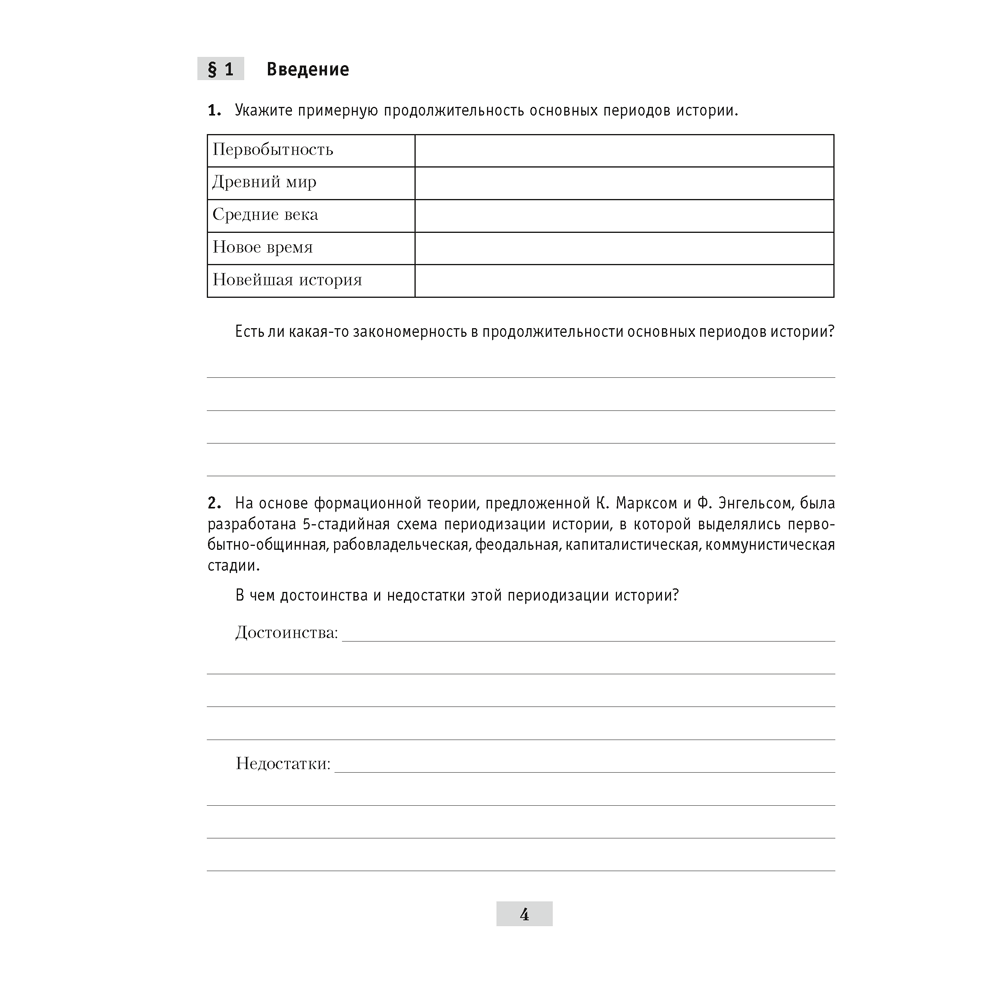 § 1 Введение

1. Укажите примерную продолжительность основных периодов истории.

| Первобытность | |
|---|---|
| Древний мир | |
| Средние века | |
| Новое время | |
| Новейшая история | |

Есть ли какая-то закономерность в продолжительности основных периодов истории?

2. На основе формационной теории, предложенной К. Марксом и Ф. Энгельсом, была разработана 5-стадийная схема периодизации истории, в которой выделялись первобытно-общинная, рабовладельческая, феодальная, капиталистическая, коммунистическая стадии.

В чем достоинства и недостатки этой периодизации истории?

Достоинства:

Недостатки:

4